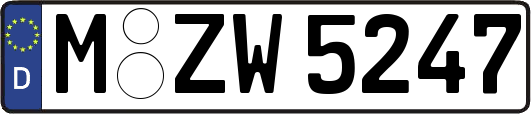 D
M ZW 5247